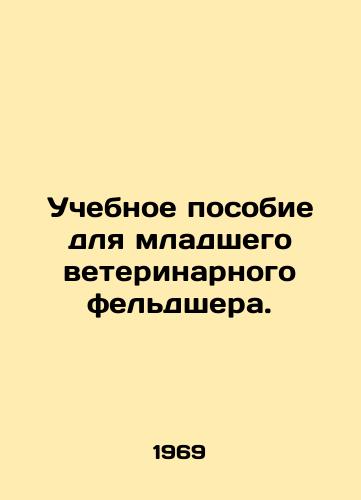 Учебное пособие для младшего ветеринарного фельдшера.

1969